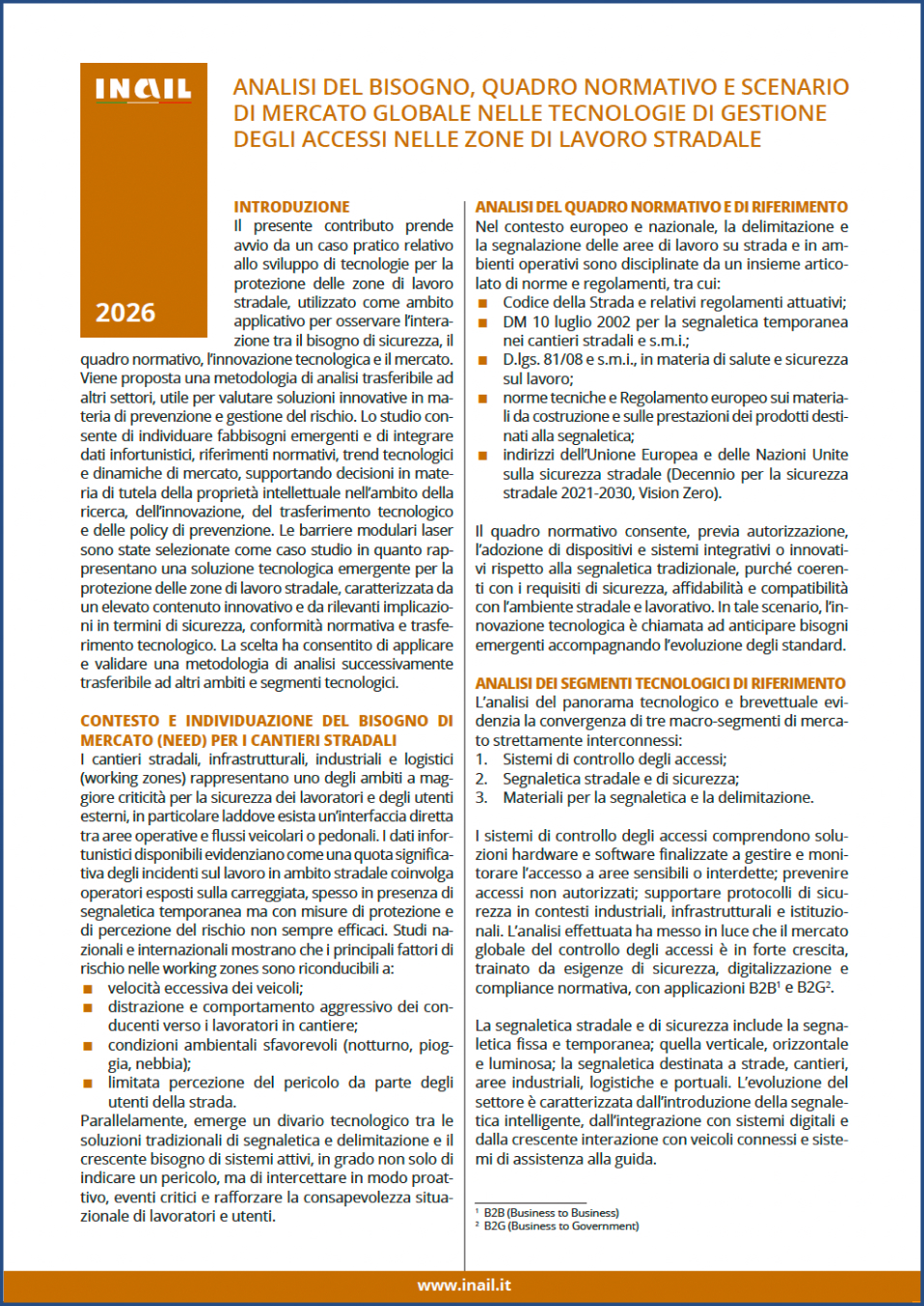 INAIL

2026

ANALISI DEL BISOGNO, QUADRO NORMATIVO E SCENARIO DI MERCATO GLOBALE NELLE TECNOLOGIE DI GESTIONE DEGLI ACCESSI NELLE ZONE DI LAVORO STRADALE

INTRODUZIONE
Il presente contributo prende avvio da un caso pratico relativo allo sviluppo di tecnologie per la protezione delle zone di lavoro stradale, utilizzato come ambito applicativo per osservare l'interazione tra il bisogno di sicurezza, il quadro normativo, l'innovazione tecnologica e il mercato. Viene proposta una metodologia di analisi trasferibile ad altri settori, utile per valutare soluzioni innovative in materia di prevenzione e gestione del rischio. Lo studio consente di individuare fabbisogni emergenti e di integrare dati infortunistici, riferimenti normativi, trend tecnologici e dinamiche di mercato, supportando decisioni in materia di tutela della proprietà intellettuale nell'ambito della ricerca, dell'innovazione, del trasferimento tecnologico e delle policy di prevenzione. Le barriere modulari laser sono state selezionate come caso studio in quanto rappresentano una soluzione tecnologica emergente per la protezione delle zone di lavoro stradale, caratterizzata da un elevato contenuto innovativo e da rilevanti implicazioni in termini di sicurezza, conformità normativa e trasferimento tecnologico. La scelta ha consentito di applicare e validare una metodologia di analisi successivamente trasferibile ad altri ambiti e segmenti tecnologici.

CONTESTO E INDIVIDUAZIONE DEL BISOGNO DI MERCATO (NEED) PER I CANTIERI STRADALI
I cantieri stradali, infrastrutturali, industriali e logistici (working zones) rappresentano uno degli ambiti a maggiore criticità per la sicurezza dei lavoratori e degli utenti esterni, in particolare laddove esista un'interfaccia diretta tra aree operative e flussi veicolari o pedonali. I dati infortunistici disponibili evidenziano come una quota significativa degli incidenti sul lavoro in ambito stradale coinvolga operatori esposti sulla carreggiata, spesso in presenza di segnaletica temporanea ma con misure di protezione e di percezione del rischio non sempre efficaci. Studi nazionali e internazionali mostrano che i principali fattori di rischio nelle working zones sono riconducibili a:
■ velocità eccessiva dei veicoli;
■ distrazione e comportamento aggressivo dei conducenti verso i lavoratori in cantiere;
■ condizioni ambientali sfavorevoli (notturno, pioggia, nebbia);
■ limitata percezione del pericolo da parte degli utenti della strada.
Parallelamente, emerge un divario tecnologico tra le soluzioni tradizionali di segnaletica e delimitazione e il crescente bisogno di sistemi attivi, in grado non solo di indicare un pericolo, ma di intercettare in modo proattivo, eventi critici e rafforzare la consapevolezza situazionale di lavoratori e utenti.

ANALISI DEL QUADRO NORMATIVO E DI RIFERIMENTO
Nel contesto europeo e nazionale, la delimitazione e la segnalazione delle aree di lavoro su strada e in ambienti operativi sono disciplinate da un insieme articolato di norme e regolamenti, tra cui:
■ Codice della Strada e relativi regolamenti attuativi;
■ DM 10 luglio 2002 per la segnaletica temporanea nei cantieri stradali e s.m.i.;
■ D.lgs. 81/08 e s.m.i., in materia di salute e sicurezza sul lavoro;
■ norme tecniche e Regolamento europeo sui materiali da costruzione e sulle prestazioni dei prodotti destinati alla segnaletica;
■ indirizzi dell'Unione Europea e delle Nazioni Unite sulla sicurezza stradale (Decennio per la sicurezza stradale 2021-2030, Vision Zero).

Il quadro normativo consente, previa autorizzazione, l'adozione di dispositivi e sistemi integrativi o innovativi rispetto alla segnaletica tradizionale, purché coerenti con i requisiti di sicurezza, affidabilità e compatibilità con l'ambiente stradale e lavorativo. In tale scenario, l'innovazione tecnologica è chiamata ad anticipare bisogni emergenti accompagnando l'evoluzione degli standard.

ANALISI DEI SEGMENTI TECNOLOGICI DI RIFERIMENTO
L'analisi del panorama tecnologico e brevettuale evidenzia la convergenza di tre macro-segmenti di mercato strettamente interconnessi:
1. Sistemi di controllo degli accessi;
2. Segnaletica stradale e di sicurezza;
3. Materiali per la segnaletica e la delimitazione.

I sistemi di controllo degli accessi comprendono soluzioni hardware e software finalizzate a gestire e monitorare l'accesso a aree sensibili o interdette; prevenire accessi non autorizzati; supportare protocolli di sicurezza in contesti industriali, infrastrutturali e istituzionali. L'analisi effettuata ha messo in luce che il mercato globale del controllo degli accessi è in forte crescita, trainato da esigenze di sicurezza, digitalizzazione e compliance normativa, con applicazioni B2B$^1$ e B2G$^2$.

La segnaletica stradale e di sicurezza include la segnaletica fissa e temporanea; quella verticale, orizzontale e luminosa; la segnaletica destinata a strade, cantieri, aree industriali, logistiche e portuali. L'evoluzione del settore è caratterizzata dall'introduzione della segnaletica intelligente, dall'integrazione con sistemi digitali e dalla crescente interazione con veicoli connessi e sistemi di assistenza alla guida.

$^1$ B2B (Business to Business)
$^2$ B2G (Business to Government)

www.inail.it